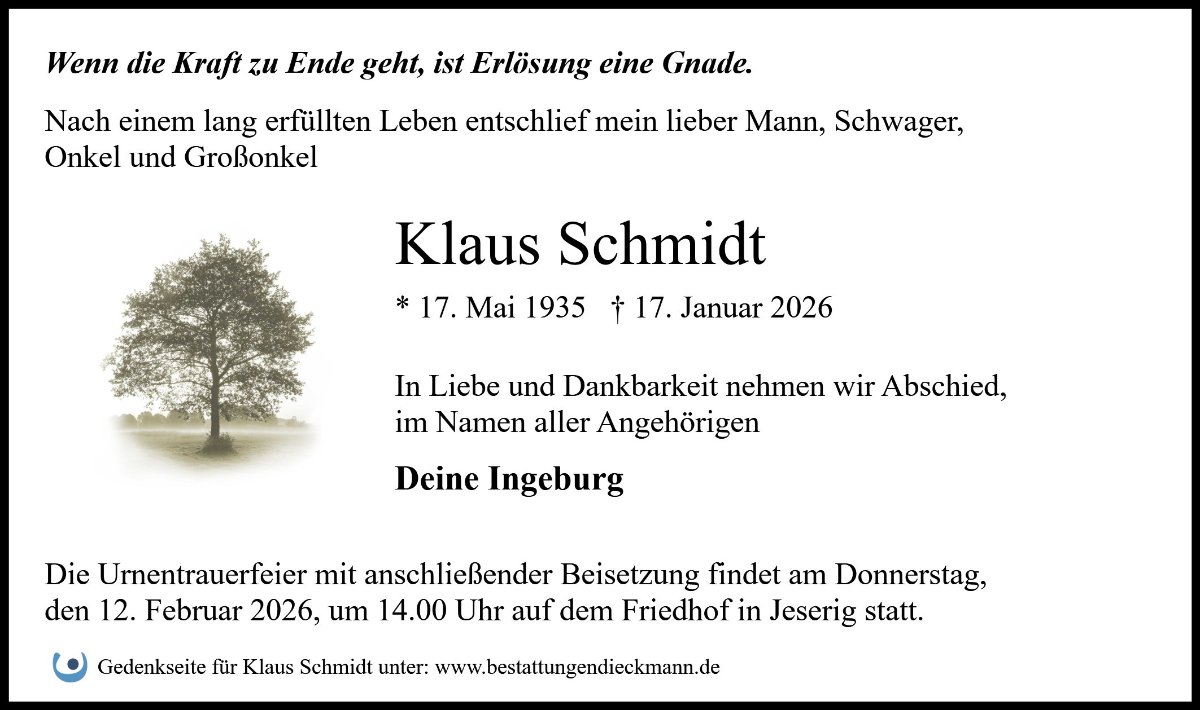 Wenn die Kraft zu Ende geht, ist Erlösung eine Gnade.

Nach einem lang erfüllten Leben entschlief mein lieber Mann, Schwager, Onkel und Großonkel

Klaus Schmidt

* 17. Mai 1935 † 17. Januar 2026

In Liebe und Dankbarkeit nehmen wir Abschied, im Namen aller Angehörigen

Deine Ingeburg

Die Urnentrauerfeier mit anschließender Beisetzung findet am Donnerstag, den 12. Februar 2026, um 14.00 Uhr auf dem Friedhof in Jeserig statt.

Gedenkseite für Klaus Schmidt unter: www.bestattungendieckmann.de